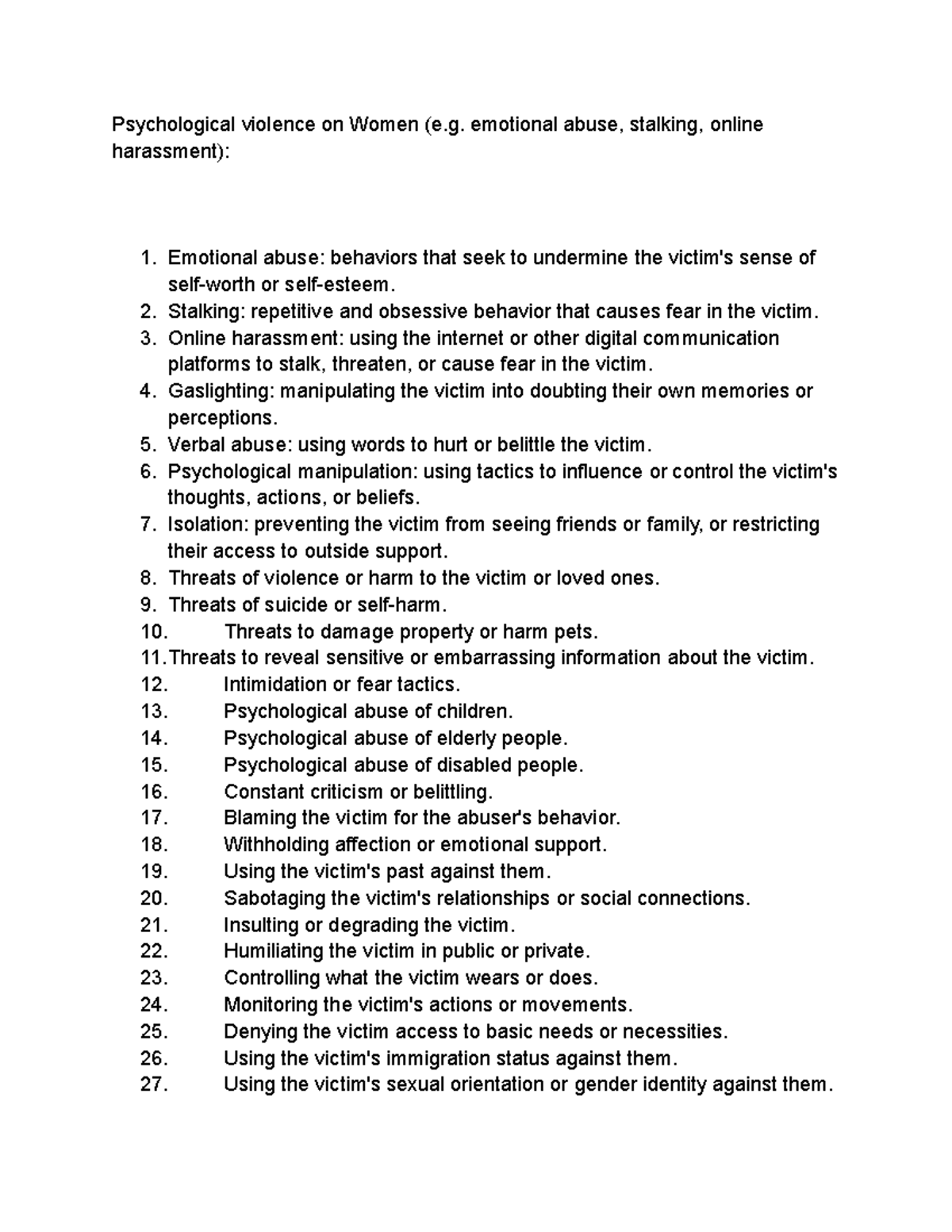 Psychological violence on Women (e.g. emotional abuse, stalking, online harassment):

1. Emotional abuse: behaviors that seek to undermine the victim's sense of self-worth or self-esteem.
2. Stalking: repetitive and obsessive behavior that causes fear in the victim.
3. Online harassment: using the internet or other digital communication platforms to stalk, threaten, or cause fear in the victim.
4. Gaslighting: manipulating the victim into doubting their own memories or perceptions.
5. Verbal abuse: using words to hurt or belittle the victim.
6. Psychological manipulation: using tactics to influence or control the victim's thoughts, actions, or beliefs.
7. Isolation: preventing the victim from seeing friends or family, or restricting their access to outside support.
8. Threats of violence or harm to the victim or loved ones.
9. Threats of suicide or self-harm.
10. Threats to damage property or harm pets.
11. Threats to reveal sensitive or embarrassing information about the victim.
12. Intimidation or fear tactics.
13. Psychological abuse of children.
14. Psychological abuse of elderly people.
15. Psychological abuse of disabled people.
16. Constant criticism or belittling.
17. Blaming the victim for the abuser's behavior.
18. Withholding affection or emotional support.
19. Using the victim's past against them.
20. Sabotaging the victim's relationships or social connections.
21. Insulting or degrading the victim.
22. Humiliating the victim in public or private.
23. Controlling what the victim wears or does.
24. Monitoring the victim's actions or movements.
25. Denying the victim access to basic needs or necessities.
26. Using the victim's immigration status against them.
27. Using the victim's sexual orientation or gender identity against them.